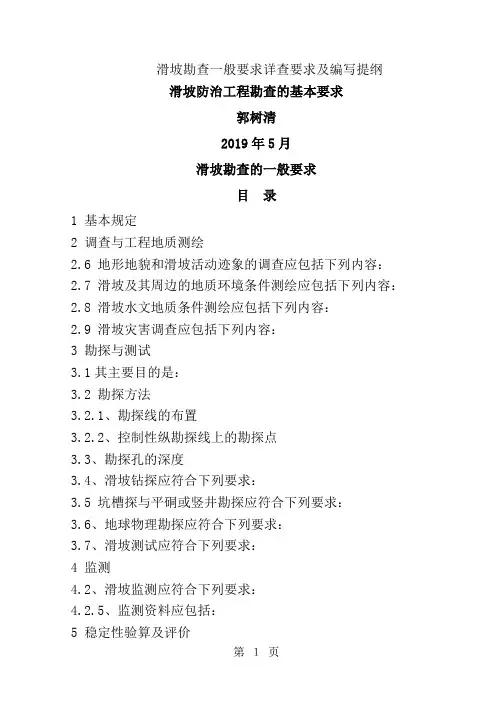 滑坡勘查一般要求详查要求及编写提纲

滑坡防治工程勘查的基本要求

郭树清

2019 年 5 月

滑坡勘查的一般要求

目　录

1 基本规定

2 调查与工程地质测绘

2.6 地形地貌和滑坡活动迹象的调查应包括下列内容：

2.7 滑坡及其周边的地质环境条件测绘应包括下列内容：

2.8 滑坡水文地质条件测绘应包括下列内容：

2.9 滑坡灾害调查应包括下列内容：

3 勘探与测试

3.1 其主要目的是：

3.2 勘探方法

3.2.1、勘探线的布置

3.2.2、控制性纵勘探线上的勘探点

3.3、勘探孔的深度

3.4、滑坡钻探应符合下列要求：

3.5 坑槽探与平硐或竖井勘探应符合下列要求：

3.6、地球物理勘探应符合下列要求：

3.7、滑坡测试应符合下列要求：

4 监测

4.2、滑坡监测应符合下列要求：

4.2.5、监测资料应包括：

5 稳定性验算及评价

第 1 页